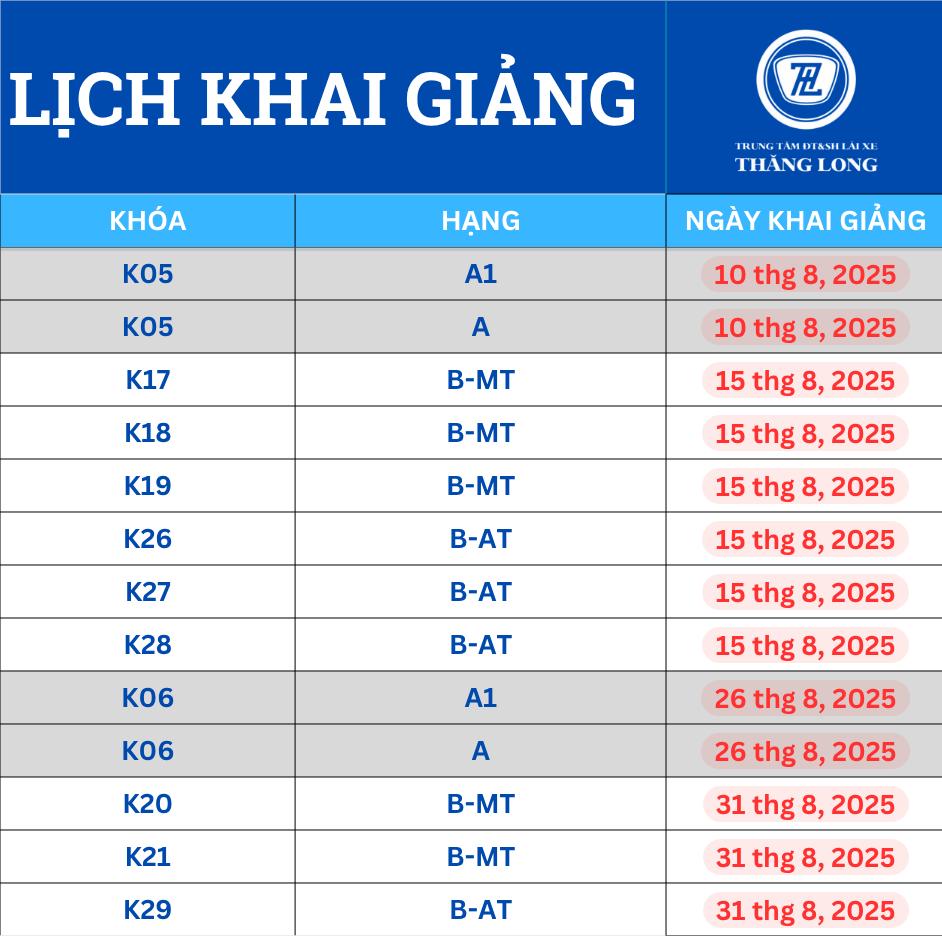 LỊCH KHAI GIẢNG

TL
TRUNG TÂM ĐT&SH LÁI XE
THĂNG LONG

| KHÓA | HẠNG | NGÀY KHAI GIẢNG |
|---|---|---|
| K05 | A1 | 10 thg 8, 2025 |
| K05 | A | 10 thg 8, 2025 |
| K17 | B-MT | 15 thg 8, 2025 |
| K18 | B-MT | 15 thg 8, 2025 |
| K19 | B-MT | 15 thg 8, 2025 |
| K26 | B-AT | 15 thg 8, 2025 |
| K27 | B-AT | 15 thg 8, 2025 |
| K28 | B-AT | 15 thg 8, 2025 |
| K06 | A1 | 26 thg 8, 2025 |
| K06 | A | 26 thg 8, 2025 |
| K20 | B-MT | 31 thg 8, 2025 |
| K21 | B-MT | 31 thg 8, 2025 |
| K29 | B-AT | 31 thg 8, 2025 |